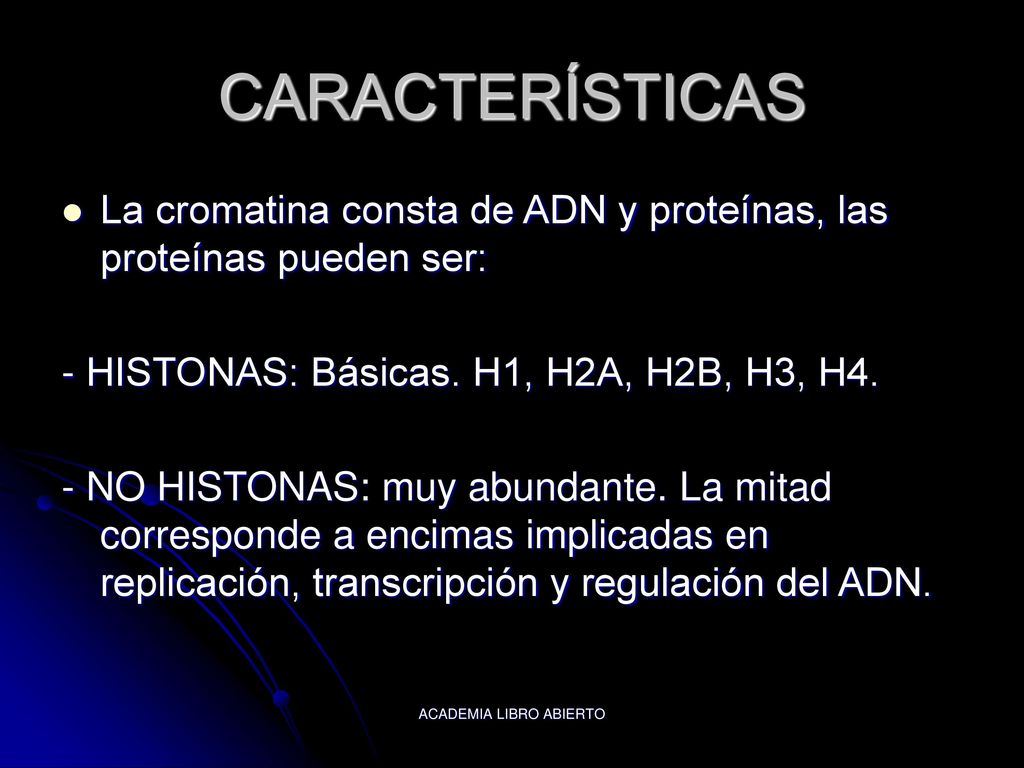 CARACTERÍSTICAS

La cromatina consta de ADN y proteínas, las proteínas pueden ser:

- HISTONAS: Básicas. H1, H2A, H2B, H3, H4.

- NO HISTONAS: muy abundante. La mitad corresponde a encimas implicadas en replicación, transcripción y regulación del ADN.

ACADEMIA LIBRO ABIERTO